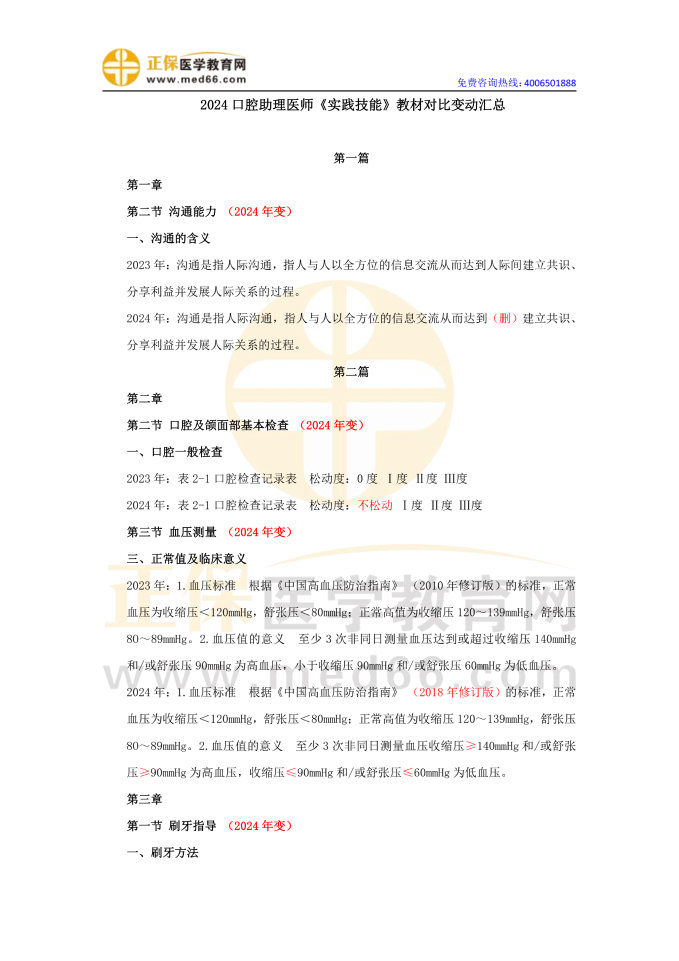 正保医学教育网
www.med66.com

免费咨询热线：4006501888

2024口腔助理医师《实践技能》教材对比变动汇总

第一篇

第一章

第二节 沟通能力 （2024年变）

一、沟通的含义

2023年：沟通是指人际沟通，指人与人以全方位的信息交流从而达到人际间建立共识、分享利益并发展人际关系的过程。

2024年：沟通是指人际沟通，指人与人以全方位的信息交流从而达到（删）建立共识、分享利益并发展人际关系的过程。

第二篇

第二章

第二节 口腔及颌面部基本检查 （2024年变）

一、口腔一般检查

2023年：表2-1口腔检查记录表 松动度：0度 Ⅰ度 Ⅱ度 Ⅲ度

2024年：表2-1口腔检查记录表 松动度：不松动 Ⅰ度 Ⅱ度 Ⅲ度

第三节 血压测量 （2024年变）

三、正常值及临床意义

2023年：1.血压标准 根据《中国高血压防治指南》（2010年修订版）的标准，正常血压为收缩压＜120mmHg，舒张压＜80mmHg；正常高值为收缩压120～139mmHg，舒张压80～89mmHg。2.血压值的意义 至少3次非同日测量血压达到或超过收缩压140mmHg和/或舒张压90mmHg为高血压，小于收缩压90mmHg和/或舒张压60mmHg为低血压。

2024年：1.血压标准 根据《中国高血压防治指南》（2018年修订版）的标准，正常血压为收缩压＜120mmHg，舒张压＜80mmHg；正常高值为收缩压120～139mmHg，舒张压80～89mmHg。2.血压值的意义 至少3次非同日测量血压收缩压≥140mmHg和/或舒张压≥90mmHg为高血压，收缩压≤90mmHg和/或舒张压≤60mmHg为低血压。

第三章

第一节 刷牙指导 （2024年变）

一、刷牙方法

正保医学教育网
www.med66.com